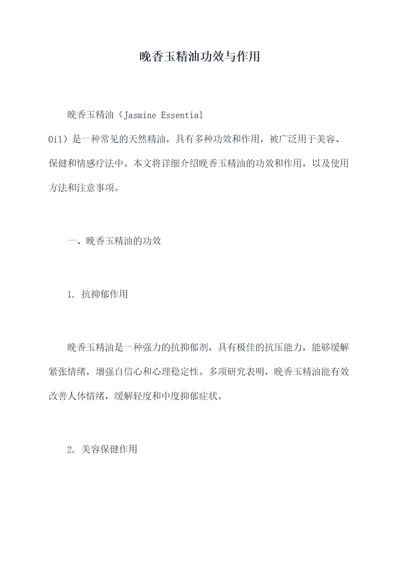 晚香玉精油功效与作用

晚香玉精油（Jasmine Essential Oil）是一种常见的天然精油，具有多种功效和作用，被广泛用于美容、保健和情感疗法中。本文将详细介绍晚香玉精油的功效和作用，以及使用方法和注意事项。

一、晚香玉精油的功效

1. 抗抑郁作用

晚香玉精油是一种强力的抗抑郁剂，具有极佳的抗压能力，能够缓解紧张情绪，增强自信心和心理稳定性。多项研究表明，晚香玉精油能有效改善人体情绪，缓解轻度和中度抑郁症状。

2. 美容保健作用